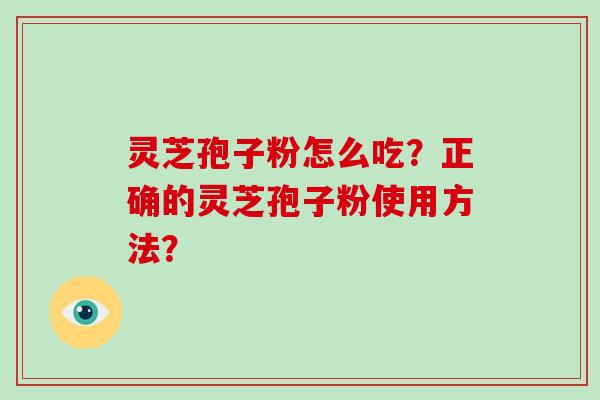 灵芝孢子粉怎么吃？正确的灵芝孢子粉使用方法？